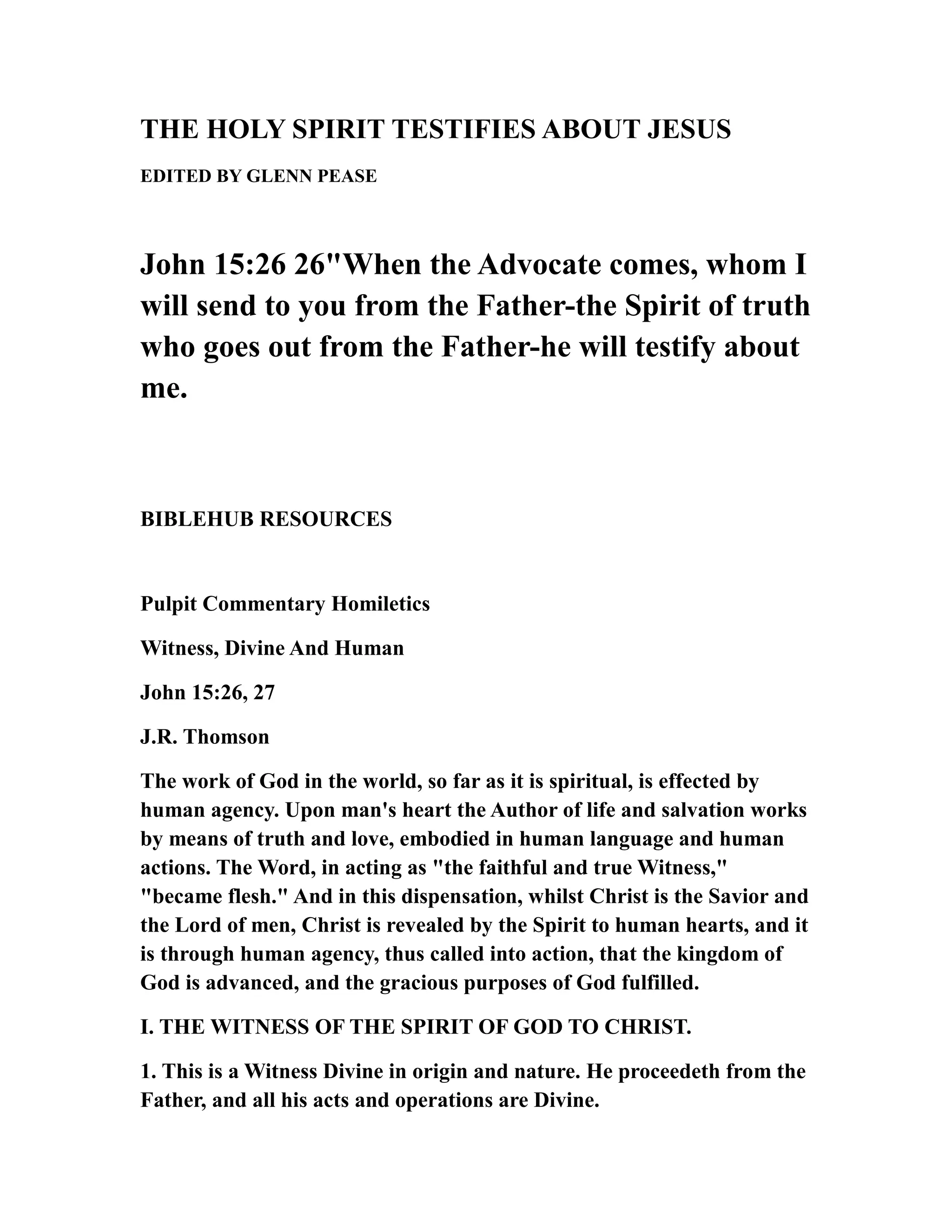 THE HOLY SPIRIT TESTIFIES ABOUT JESUS

EDITED BY GLENN PEASE

John 15:26 26"When the Advocate comes, whom I will send to you from the Father-the Spirit of truth who goes out from the Father-he will testify about me.

BIBLEHUB RESOURCES

Pulpit Commentary Homiletics

Witness, Divine And Human

John 15:26, 27

J.R. Thomson

The work of God in the world, so far as it is spiritual, is effected by human agency. Upon man's heart the Author of life and salvation works by means of truth and love, embodied in human language and human actions. The Word, in acting as "the faithful and true Witness," "became flesh." And in this dispensation, whilst Christ is the Savior and the Lord of men, Christ is revealed by the Spirit to human hearts, and it is through human agency, thus called into action, that the kingdom of God is advanced, and the gracious purposes of God fulfilled.

I. THE WITNESS OF THE SPIRIT OF GOD TO CHRIST.

1. This is a Witness Divine in origin and nature. He proceedeth from the Father, and all his acts and operations are Divine.